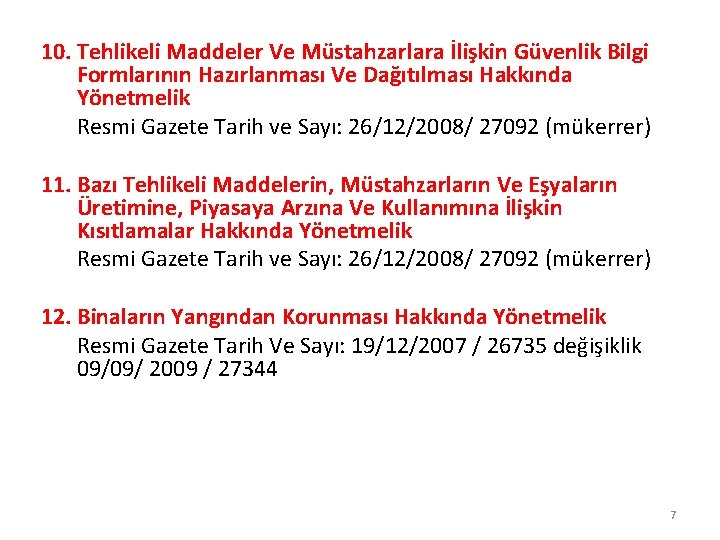 10. Tehlikeli Maddeler Ve Müstahzarlara İlişkin Güvenlik Bilgi Formlarının Hazırlanması Ve Dağıtılması Hakkında Yönetmelik

Resmi Gazete Tarih ve Sayı: 26/12/2008/ 27092 (mükerrer)

11. Bazı Tehlikeli Maddelerin, Müstahzarların Ve Eşyaların Üretimine, Piyasaya Arzına Ve Kullanımına İlişkin Kısıtlamalar Hakkında Yönetmelik

Resmi Gazete Tarih ve Sayı: 26/12/2008/ 27092 (mükerrer)

12. Binaların Yangından Korunması Hakkında Yönetmelik

Resmi Gazete Tarih Ve Sayı: 19/12/2007 / 26735 değişiklik 09/09/ 2009 / 27344

7